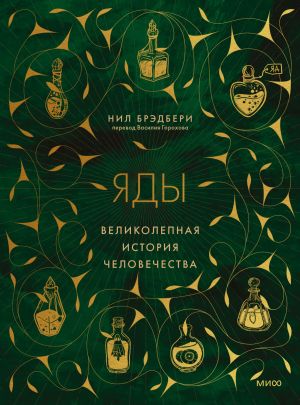 ЯД

НИЛ БРЭДБЕРИ
перевод Василия Горохова

ЯДЫ

ВЕЛИКОЛЕПНАЯ ИСТОРИЯ ЧЕЛОВЕЧЕСТВА

МИФ